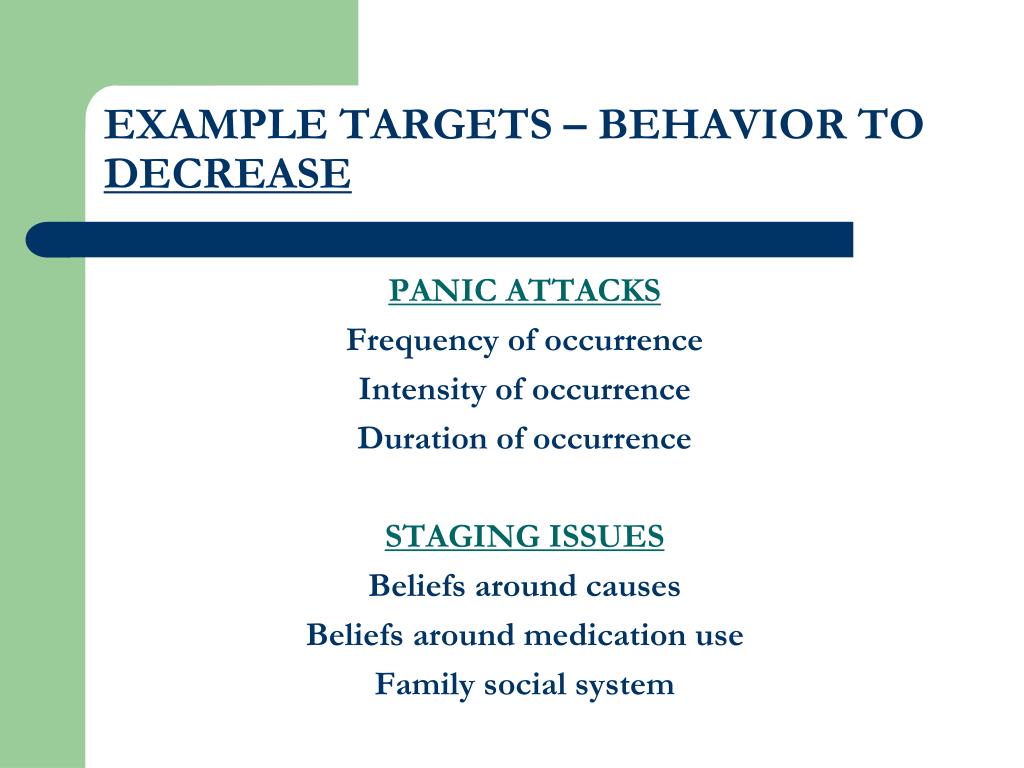 EXAMPLE TARGETS – BEHAVIOR TO DECREASE

PANIC ATTACKS
Frequency of occurrence
Intensity of occurrence
Duration of occurrence

STAGING ISSUES
Beliefs around causes
Beliefs around medication use
Family social system